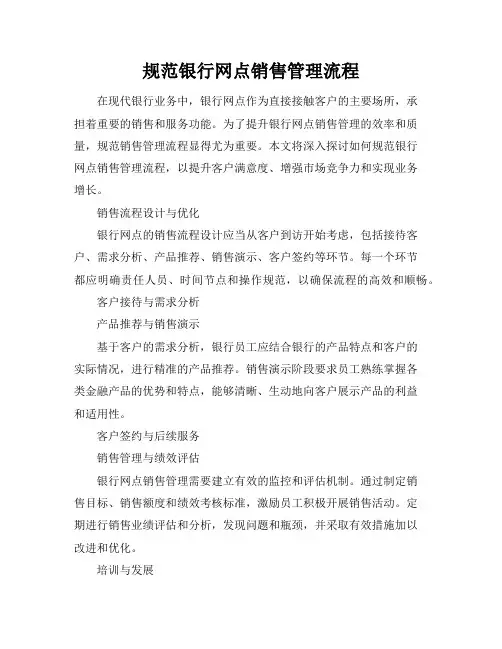 规范银行网点销售管理流程

在现代银行业务中，银行网点作为直接接触客户的主要场所，承担着重要的销售和服务功能。为了提升银行网点销售管理的效率和质量，规范销售管理流程显得尤为重要。本文将深入探讨如何规范银行网点销售管理流程，以提升客户满意度、增强市场竞争力和实现业务增长。

销售流程设计与优化

银行网点的销售流程设计应当从客户到访开始考虑，包括接待客户、需求分析、产品推荐、销售演示、客户签约等环节。每一个环节都应明确责任人员、时间节点和操作规范，以确保流程的高效和顺畅。

客户接待与需求分析

产品推荐与销售演示

基于客户的需求分析，银行员工应结合银行的产品特点和客户的实际情况，进行精准的产品推荐。销售演示阶段要求员工熟练掌握各类金融产品的优势和特点，能够清晰、生动地向客户展示产品的利益和适用性。

客户签约与后续服务

销售管理与绩效评估

银行网点销售管理需要建立有效的监控和评估机制。通过制定销售目标、销售额度和绩效考核标准，激励员工积极开展销售活动。定期进行销售业绩评估和分析，发现问题和瓶颈，并采取有效措施加以改进和优化。

培训与发展